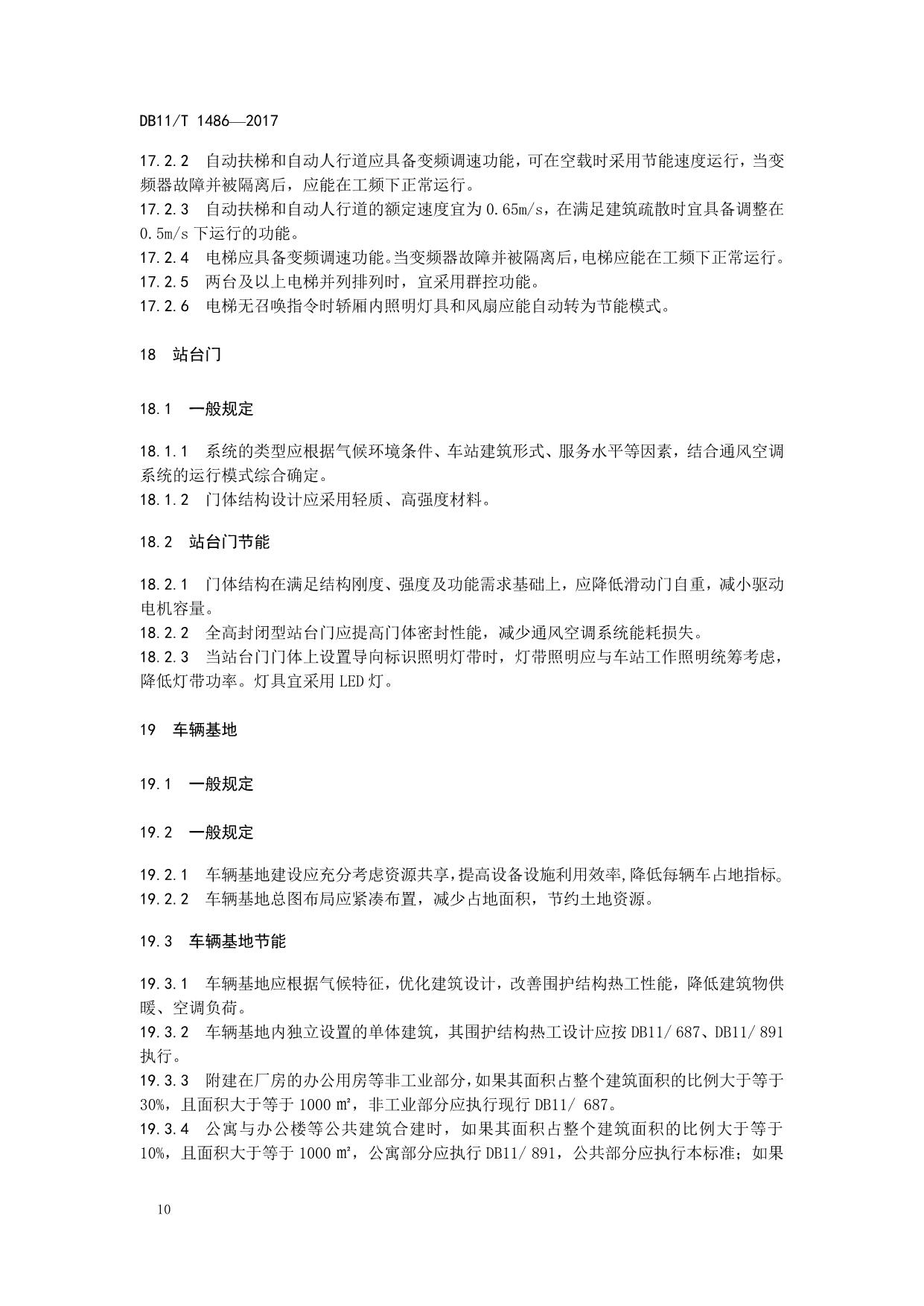 DB11/T 1486—2017

17.2.2　自动扶梯和自动人行道应具备变频调速功能，可在空载时采用节能速度运行，当变频器故障并被隔离后，应能在工频下正常运行。
17.2.3　自动扶梯和自动人行道的额定速度宜为 0.65m/s，在满足建筑疏散时宜具备调整在 0.5m/s 下运行的功能。
17.2.4　电梯应具备变频调速功能。当变频器故障并被隔离后，电梯应能在工频下正常运行。
17.2.5　两台及以上电梯并列排列时，宜采用群控功能。
17.2.6　电梯无召唤指令时轿厢内照明灯具和风扇应能自动转为节能模式。

18　站台门

18.1　一般规定

18.1.1　系统的类型应根据气候环境条件、车站建筑形式、服务水平等因素，结合通风空调系统的运行模式综合确定。
18.1.2　门体结构设计应采用轻质、高强度材料。

18.2　站台门节能

18.2.1　门体结构在满足结构刚度、强度及功能需求基础上，应降低滑动门自重，减小驱动电机容量。
18.2.2　全高封闭型站台门应提高门体密封性能，减少通风空调系统能耗损失。
18.2.3　当站台门门体上设置导向标识照明灯带时，灯带照明应与车站工作照明统筹考虑，降低灯带功率。灯具宜采用 LED 灯。

19　车辆基地

19.1　一般规定

19.2　一般规定

19.2.1　车辆基地建设应充分考虑资源共享，提高设备设施利用效率，降低每辆车占地指标。
19.2.2　车辆基地总图布局应紧凑布置，减少占地面积，节约土地资源。

19.3　车辆基地节能

19.3.1　车辆基地应根据气候特征，优化建筑设计，改善围护结构热工性能，降低建筑物供暖、空调负荷。
19.3.2　车辆基地内独立设置的单体建筑，其围护结构热工设计应按 DB11/ 687、DB11/ 891 执行。
19.3.3　附建在厂房的办公用房等非工业部分，如果其面积占整个建筑面积的比例大于等于 30%，且面积大于等于 1000 ㎡，非工业部分应执行现行 DB11/ 687。
19.3.4　公寓与办公楼等公共建筑合建时，如果其面积占整个建筑面积的比例大于等于 10%，且面积大于等于 1000 ㎡，公寓部分应执行 DB11/ 891，公共部分应执行本标准；如果

10